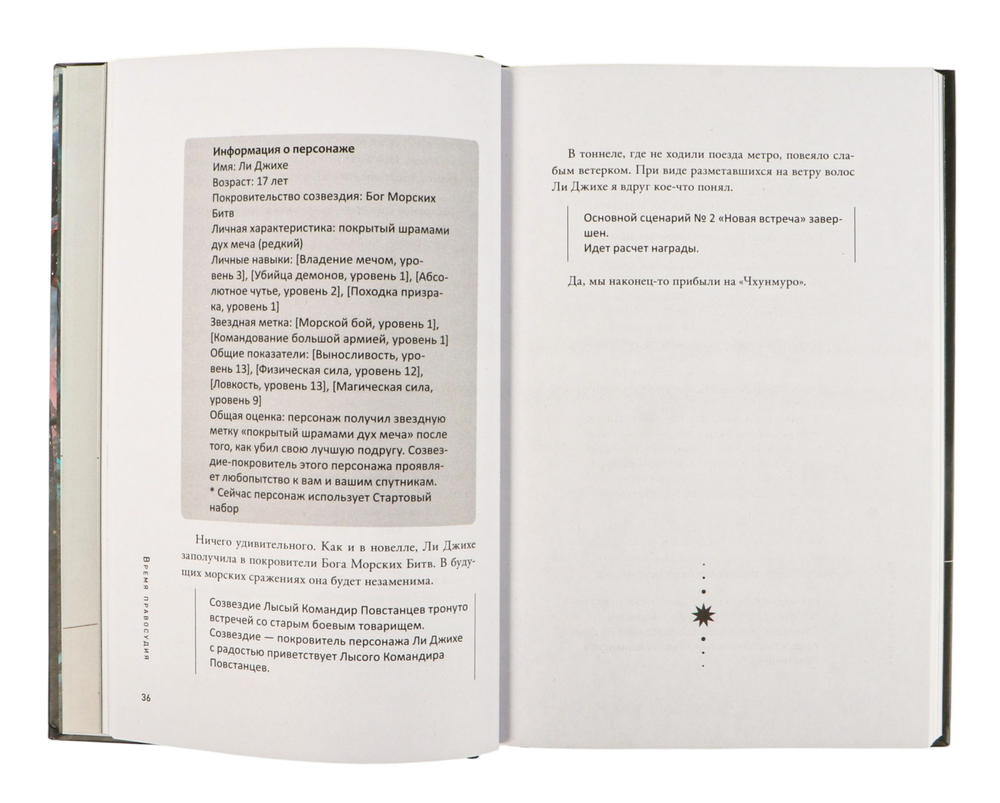 Информация о персонаже
Имя: Ли Джихе
Возраст: 17 лет
Покровительство созвездия: Бог Морских Битв
Личная характеристика: покрытый шрамами дух меча (редкий)
Личные навыки: [Владение мечом, уровень 3], [Убийца демонов, уровень 1], [Абсолютное чутье, уровень 2], [Походка призрака, уровень 1]
Звездная метка: [Морской бой, уровень 1], [Командование большой армией, уровень 1]
Общие показатели: [Выносливость, уровень 13], [Физическая сила, уровень 12], [Ловкость, уровень 13], [Магическая сила, уровень 9]
Общая оценка: персонаж получил звездную метку «покрытый шрамами дух меча» после того, как убил свою лучшую подругу. Созвездие-покровитель этого персонажа проявляет любопытство к вам и вашим спутникам.
* Сейчас персонаж использует Стартовый набор

Ничего удивительного. Как и в новелле, Ли Джихе заполучила в покровители Бога Морских Битв. В будущих морских сражениях она будет незаменима.

Созвездие Лысый Командир Повстанцев тронуто встречей со старым боевым товарищем.
Созвездие — покровитель персонажа Ли Джихе с радостью приветствует Лысого Командира Повстанцев.

Время правосудия

36

В тоннеле, где не ходили поезда метро, повеяло слабым ветерком. При виде разметавшихся на ветру волос Ли Джихе я вдруг кое-что понял.

Основной сценарий № 2 «Новая встреча» завершен.
Идет расчет награды.

Да, мы наконец-то прибыли на «Чхунмуро».